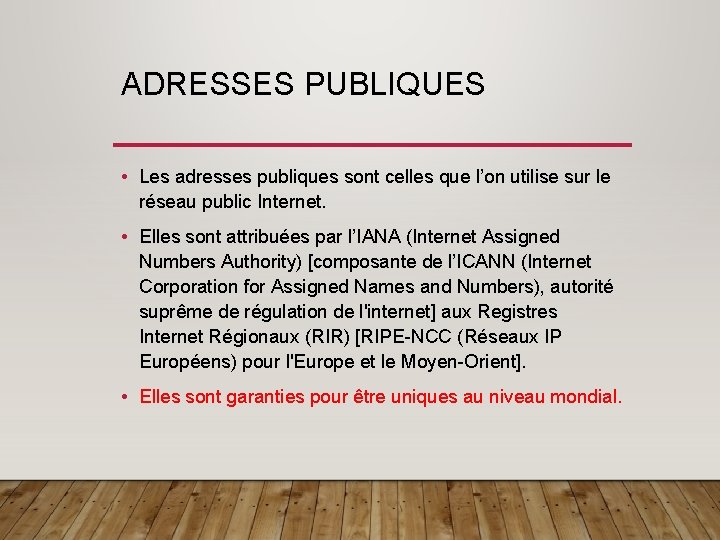 ADRESSES PUBLIQUES

• Les adresses publiques sont celles que l’on utilise sur le réseau public Internet.

• Elles sont attribuées par l’IANA (Internet Assigned Numbers Authority) [composante de l’ICANN (Internet Corporation for Assigned Names and Numbers), autorité suprême de régulation de l'internet] aux Registres Internet Régionaux (RIR) [RIPE-NCC (Réseaux IP Européens) pour l'Europe et le Moyen-Orient].

• Elles sont garanties pour être uniques au niveau mondial.